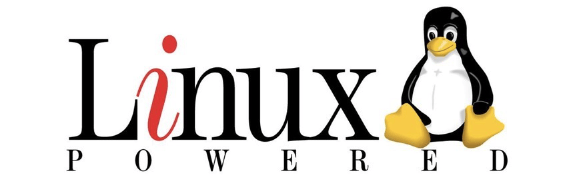 Linux
POWERED